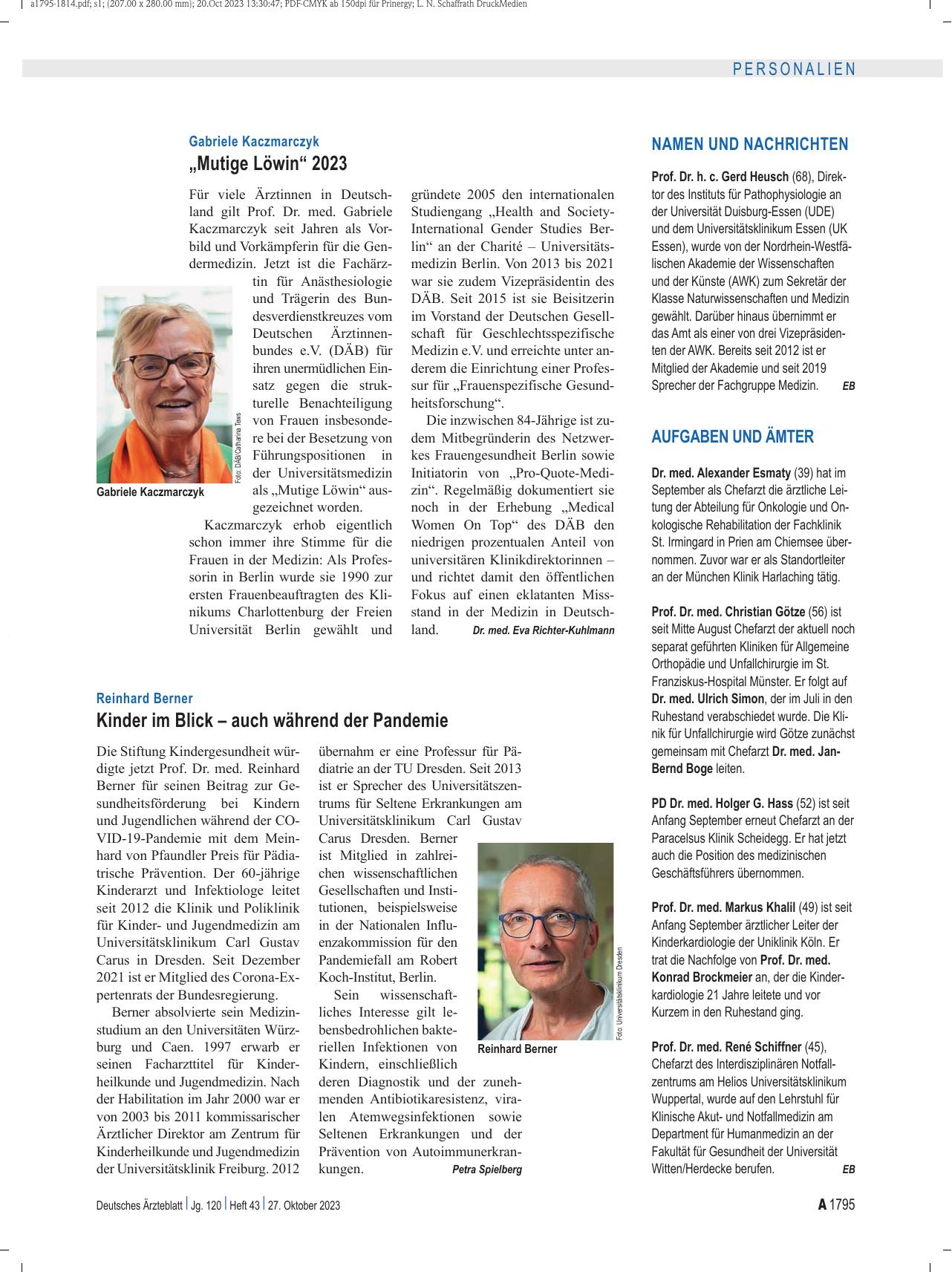 a1795-1814.pdf; s1; (207.00 x 280.00 mm); 20.Oct 2023 13:30:47; PDF-CMYK ab 150dpi für Prinergy; L. N. Schaffrath DruckMedien

PERSONALIEN

Gabriele Kaczmarczyk

„Mutige Löwin“ 2023

Für viele Ärztinnen in Deutschland gilt Prof. Dr. med. Gabriele Kaczmarczyk seit Jahren als Vorbild und Vorkämpferin für die Gendermedizin. Jetzt ist die Fachärztin für Anästhesiologie und Trägerin des Bundesverdienstkreuzes vom Deutschen Ärztinnenbundes e.V. (DÄB) für ihren unermüdlichen Einsatz gegen die strukturelle Benachteiligung von Frauen insbesondere bei der Besetzung von Führungspositionen in der Universitätsmedizin als „Mutige Löwin“ ausgezeichnet worden.

Foto: DÄB/Catharina Tews

Gabriele Kaczmarczyk

Kaczmarczyk erhob eigentlich schon immer ihre Stimme für die Frauen in der Medizin: Als Professorin in Berlin wurde sie 1990 zur ersten Frauenbeauftragten des Klinikums Charlottenburg der Freien Universität Berlin gewählt und gründete 2005 den internationalen Studiengang „Health and Society-International Gender Studies Berlin“ an der Charité – Universitätsmedizin Berlin. Von 2013 bis 2021 war sie zudem Vizepräsidentin des DÄB. Seit 2015 ist sie Beisitzerin im Vorstand der Deutschen Gesellschaft für Geschlechtsspezifische Medizin e.V. und erreichte unter anderem die Einrichtung einer Professur für „Frauenspezifische Gesundheitsforschung“.

Die inzwischen 84-Jährige ist zudem Mitbegründerin des Netzwerkes Frauengesundheit Berlin sowie Initiatorin von „Pro-Quote-Medizin“. Regelmäßig dokumentiert sie noch in der Erhebung „Medical Women On Top“ des DÄB den niedrigen prozentualen Anteil von universitären Klinikdirektorinnen – und richtet damit den öffentlichen Fokus auf einen eklatanten Missstand in der Medizin in Deutschland. Dr. med. Eva Richter-Kuhlmann

Reinhard Berner

Kinder im Blick – auch während der Pandemie

Die Stiftung Kindergesundheit würdigte jetzt Prof. Dr. med. Reinhard Berner für seinen Beitrag zur Gesundheitsförderung bei Kindern und Jugendlichen während der COVID-19-Pandemie mit dem Meinhard von Pfaundler Preis für Pädiatrische Prävention. Der 60-jährige Kinderarzt und Infektiologe leitet seit 2012 die Klinik und Poliklinik für Kinder- und Jugendmedizin am Universitätsklinikum Carl Gustav Carus in Dresden. Seit Dezember 2021 ist er Mitglied des Corona-Expertenrats der Bundesregierung.

Berner absolvierte sein Medizinstudium an den Universitäten Würzburg und Caen. 1997 erwarb er seinen Facharzttitel für Kinderheilkunde und Jugendmedizin. Nach der Habilitation im Jahr 2000 war er von 2003 bis 2011 kommissarischer Ärztlicher Direktor am Zentrum für Kinderheilkunde und Jugendmedizin der Universitätsklinik Freiburg. 2012 übernahm er eine Professur für Pädiatrie an der TU Dresden. Seit 2013 ist er Sprecher des Universitätszentrums für Seltene Erkrankungen am Universitätsklinikum Carl Gustav Carus Dresden. Berner ist Mitglied in zahlreichen wissenschaftlichen Gesellschaften und Institutionen, beispielsweise in der Nationalen Influenzakommission für den Pandemiefall am Robert Koch-Institut, Berlin.

Sein wissenschaftliches Interesse gilt lebensbedrohlichen bakteriellen Infektionen von Kindern, einschließlich deren Diagnostik und der zunehmenden Antibiotikaresistenz, viralen Atemwegsinfektionen sowie Seltenen Erkrankungen und der Prävention von Autoimmunerkrankungen. Petra Spielberg

Foto: Universitätsklinikum Dresden

Reinhard Berner

NAMEN UND NACHRICHTEN

Prof. Dr. h. c. Gerd Heusch (68), Direktor des Instituts für Pathophysiologie an der Universität Duisburg-Essen (UDE) und dem Universitätsklinikum Essen (UK Essen), wurde von der Nordrhein-Westfälischen Akademie der Wissenschaften und der Künste (AWK) zum Sekretär der Klasse Naturwissenschaften und Medizin gewählt. Darüber hinaus übernimmt er das Amt als einer von drei Vizepräsidenten der AWK. Bereits seit 2012 ist er Mitglied der Akademie und seit 2019 Sprecher der Fachgruppe Medizin. EB

AUFGABEN UND ÄMTER

Dr. med. Alexander Esmaty (39) hat im September als Chefarzt die ärztliche Leitung der Abteilung für Onkologie und Onkologische Rehabilitation der Fachklinik St. Irmingard in Prien am Chiemsee übernommen. Zuvor war er als Standortleiter an der München Klinik Harlaching tätig.

Prof. Dr. med. Christian Götze (56) ist seit Mitte August Chefarzt der aktuell noch separat geführten Kliniken für Allgemeine Orthopädie und Unfallchirurgie im St. Franziskus-Hospital Münster. Er folgt auf Dr. med. Ulrich Simon, der im Juli in den Ruhestand verabschiedet wurde. Die Klinik für Unfallchirurgie wird Götze zunächst gemeinsam mit Chefarzt Dr. med. Jan-Bernd Boge leiten.

PD Dr. med. Holger G. Hass (52) ist seit Anfang September erneut Chefarzt an der Paracelsus Klinik Scheidegg. Er hat jetzt auch die Position des medizinischen Geschäftsführers übernommen.

Prof. Dr. med. Markus Khalil (49) ist seit Anfang September ärztlicher Leiter der Kinderkardiologie der Uniklinik Köln. Er trat die Nachfolge von Prof. Dr. med. Konrad Brockmeier an, der die Kinderkardiologie 21 Jahre leitete und vor Kurzem in den Ruhestand ging.

Prof. Dr. med. René Schiffner (45), Chefarzt des Interdisziplinären Notfallzentrums am Helios Universitätsklinikum Wuppertal, wurde auf den Lehrstuhl für Klinische Akut- und Notfallmedizin am Department für Humanmedizin an der Fakultät für Gesundheit der Universität Witten/Herdecke berufen. EB

Deutsches Ärzteblatt | Jg. 120 | Heft 43 | 27. Oktober 2023

A 1795